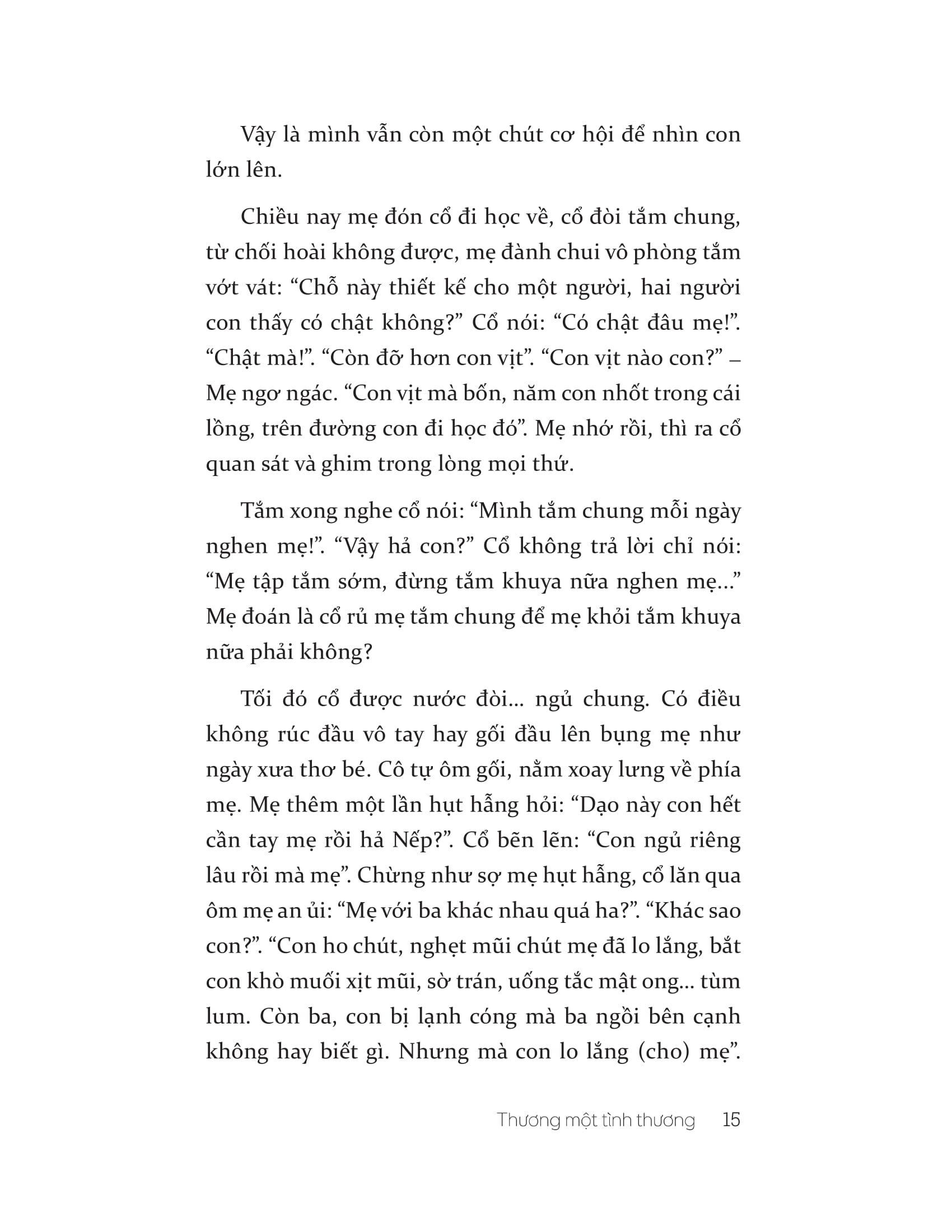 Vậy là mình vẫn còn một chút cơ hội để nhìn con lớn lên.

Chiều nay mẹ đón cổ đi học về, cổ đòi tắm chung, từ chối hoài không được, mẹ đành chui vô phòng tắm vớt vát: “Chỗ này thiết kế cho một người, hai người con thấy có chật không?” Cổ nói: “Có chật đâu mẹ!”. “Chật mà!”. “Còn đỡ hơn con vịt”. “Con vịt nào con?” – Mẹ ngơ ngác. “Con vịt mà bốn, năm con nhốt trong cái lồng, trên đường con đi học đó”. Mẹ nhớ rồi, thì ra cổ quan sát và ghim trong lòng mọi thứ.

Tắm xong nghe cổ nói: “Mình tắm chung mỗi ngày nghen mẹ!”. “Vậy hả con?” Cổ không trả lời chỉ nói: “Mẹ tập tắm sớm, đừng tắm khuya nữa nghen mẹ...” Mẹ đoán là cổ rủ mẹ tắm chung để mẹ khỏi tắm khuya nữa phải không?

Tối đó cổ được nước đòi... ngủ chung. Có điều không rúc đầu vô tay hay gối đầu lên bụng mẹ như ngày xưa thơ bé. Cô tự ôm gối, nằm xoay lưng về phía mẹ. Mẹ thêm một lần hụt hẫng hỏi: “Dạo này con hết cần tay mẹ rồi hả Nếp?”. Cổ bẽn lẽn: “Con ngủ riêng lâu rồi mà mẹ”. Chừng như sợ mẹ hụt hẫng, cổ lăn qua ôm mẹ an ủi: “Mẹ với ba khác nhau quá ha?”. “Khác sao con?”. “Con ho chút, nghẹt mũi chút mẹ đã lo lắng, bắt con khò muối xịt mũi, sờ trán, uống tắc mật ong... tùm lum. Còn ba, con bị lạnh cóng mà ba ngồi bên cạnh không hay biết gì. Nhưng mà con lo lắng (cho) mẹ”.

Thương một tình thương 15